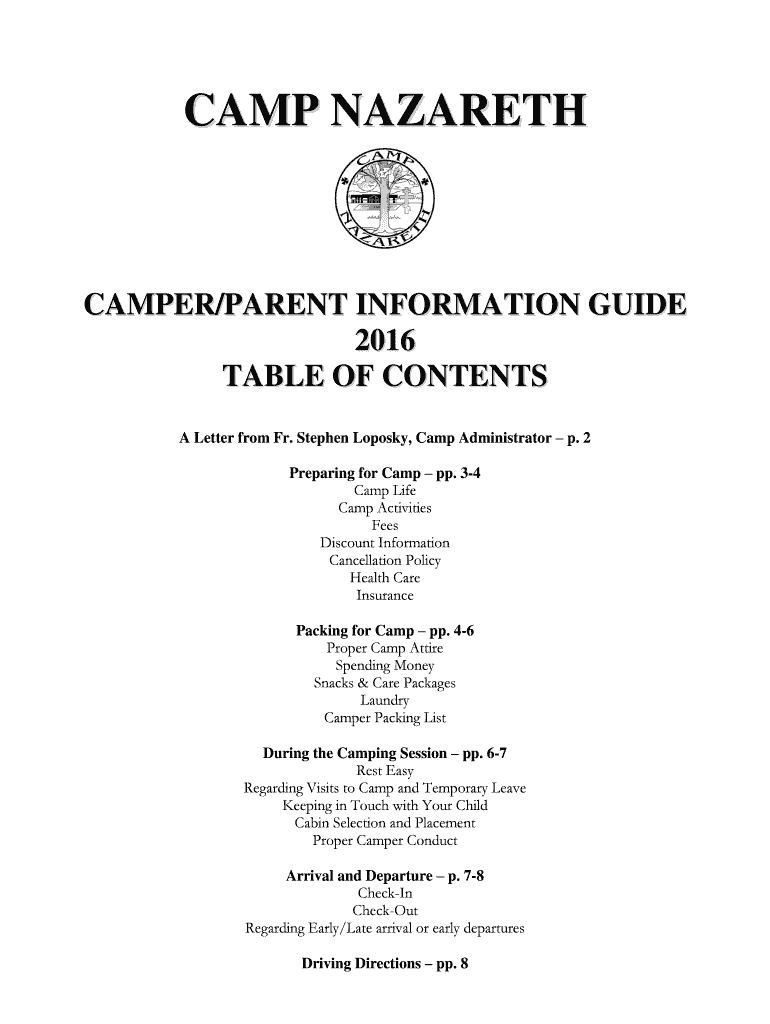 CAMP NAZARETH

CAMP NAZARETH

CAMPER/PARENT INFORMATION GUIDE
2016
TABLE OF CONTENTS

A Letter from Fr. Stephen Loposky, Camp Administrator – p. 2

Preparing for Camp – pp. 3-4
Camp Life
Camp Activities
Fees
Discount Information
Cancellation Policy
Health Care
Insurance

Packing for Camp – pp. 4-6
Proper Camp Attire
Spending Money
Snacks & Care Packages
Laundry
Camper Packing List

During the Camping Session – pp. 6-7
Rest Easy
Regarding Visits to Camp and Temporary Leave
Keeping in Touch with Your Child
Cabin Selection and Placement
Proper Camper Conduct

Arrival and Departure – p. 7-8
Check-In
Check-Out
Regarding Early/Late arrival or early departures

Driving Directions – pp. 8